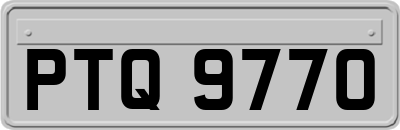 PTQ 9770